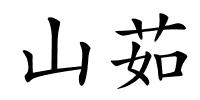 山茹